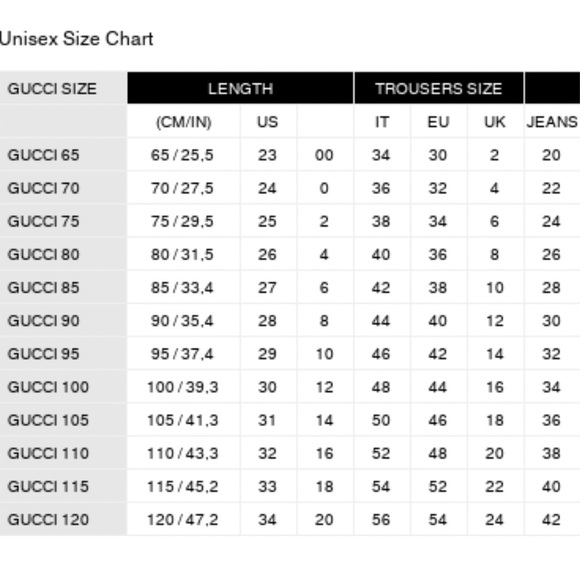 Unisex Size Chart

| GUCCI SIZE | LENGTH | | | TROUSERS SIZE | | | |
|---|---|---|---|---|---|---|---|
| | (CM/IN) | US | | IT | EU | UK | JEANS |
| GUCCI 65 | 65 / 25,5 | 23 | 00 | 34 | 30 | 2 | 20 |
| GUCCI 70 | 70 / 27,5 | 24 | 0 | 36 | 32 | 4 | 22 |
| GUCCI 75 | 75 / 29,5 | 25 | 2 | 38 | 34 | 6 | 24 |
| GUCCI 80 | 80 / 31,5 | 26 | 4 | 40 | 36 | 8 | 26 |
| GUCCI 85 | 85 / 33,4 | 27 | 6 | 42 | 38 | 10 | 28 |
| GUCCI 90 | 90 / 35,4 | 28 | 8 | 44 | 40 | 12 | 30 |
| GUCCI 95 | 95 / 37,4 | 29 | 10 | 46 | 42 | 14 | 32 |
| GUCCI 100 | 100 / 39,3 | 30 | 12 | 48 | 44 | 16 | 34 |
| GUCCI 105 | 105 / 41,3 | 31 | 14 | 50 | 46 | 18 | 36 |
| GUCCI 110 | 110 / 43,3 | 32 | 16 | 52 | 48 | 20 | 38 |
| GUCCI 115 | 115 / 45,2 | 33 | 18 | 54 | 52 | 22 | 40 |
| GUCCI 120 | 120 / 47,2 | 34 | 20 | 56 | 54 | 24 | 42 |